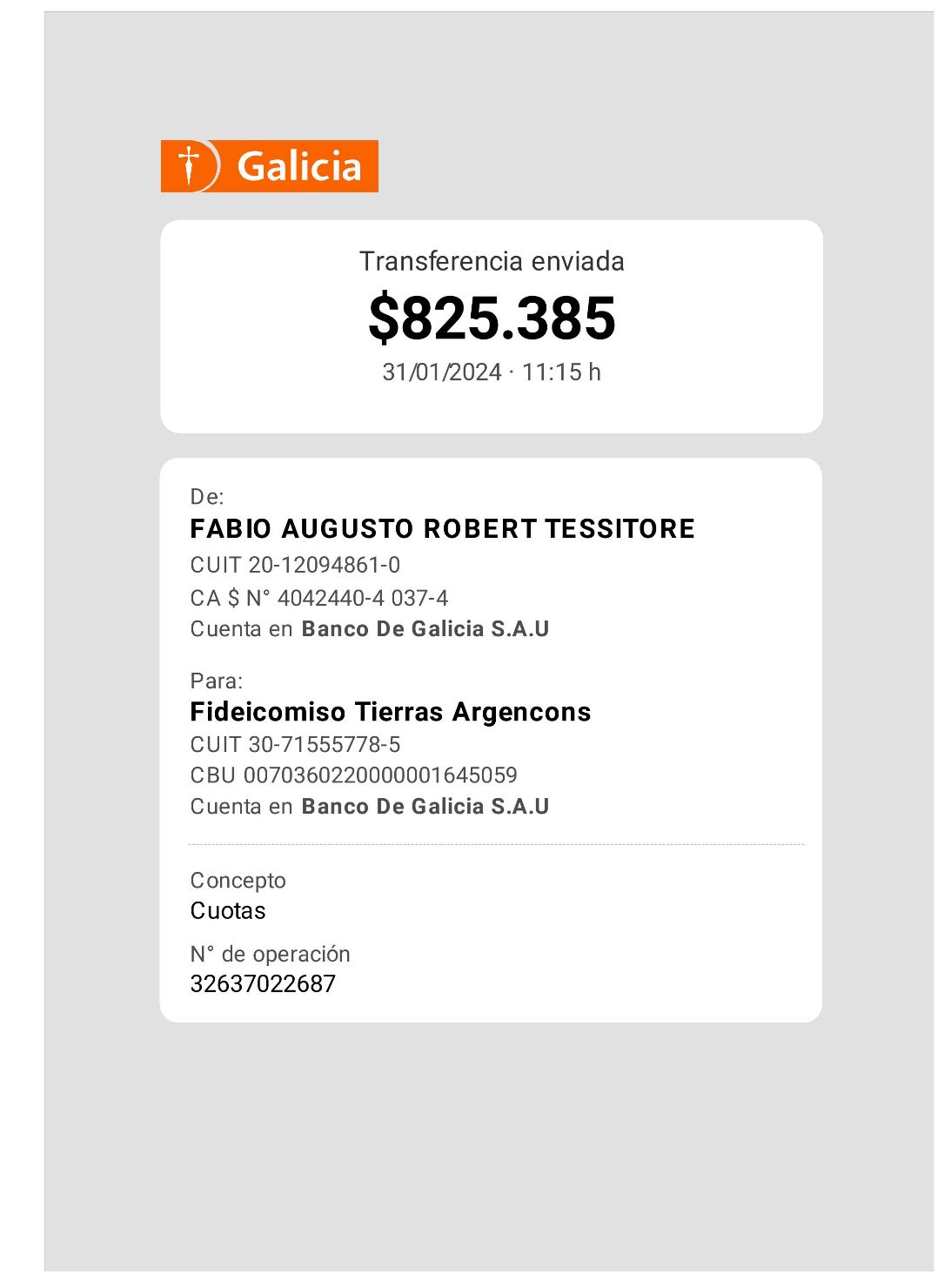 Galicia

Transferencia enviada
$825.385
31/01/2024 · 11:15 h

De:
FABIO AUGUSTO ROBERT TESSITORE
CUIT 20-12094861-0
CA $ N° 4042440-4 037-4
Cuenta en Banco De Galicia S.A.U

Para:
Fideicomiso Tierras Argencons
CUIT 30-71555778-5
CBU 0070360220000001645059
Cuenta en Banco De Galicia S.A.U

Concepto
Cuotas

N° de operación
32637022687